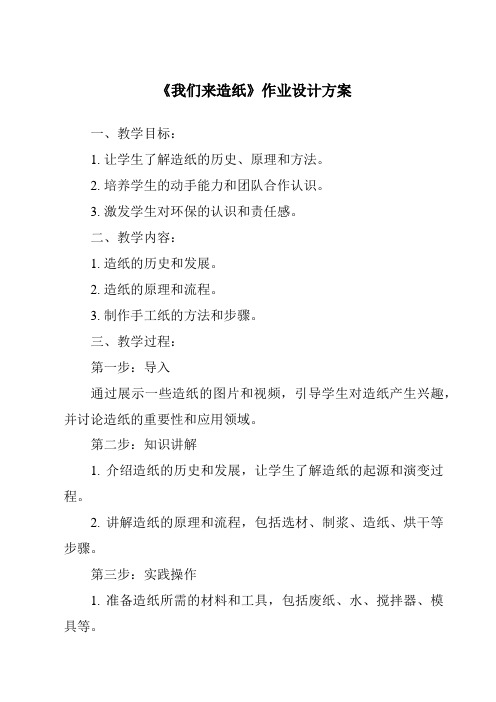 《我们来造纸》作业设计方案

一、教学目标：

1. 让学生了解造纸的历史、原理和方法。

2. 培养学生的动手能力和团队合作认识。

3. 激发学生对环保的认识和责任感。

二、教学内容：

1. 造纸的历史和发展。

2. 造纸的原理和流程。

3. 制作手工纸的方法和步骤。

三、教学过程：

第一步：导入

通过展示一些造纸的图片和视频，引导学生对造纸产生兴趣，并讨论造纸的重要性和应用领域。

第二步：知识讲解

1. 介绍造纸的历史和发展，让学生了解造纸的起源和演变过程。

2. 讲解造纸的原理和流程，包括选材、制浆、造纸、烘干等步骤。

第三步：实践操作

1. 准备造纸所需的材料和工具，包括废纸、水、搅拌器、模具等。